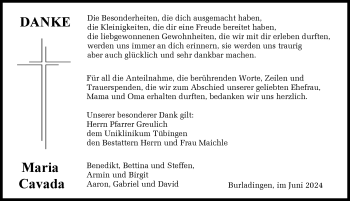 DANKE

Die Besonderheiten, die dich ausgemacht haben, die Kleinigkeiten, die dir eine Freude bereitet haben, die liebgewonnenen Gewohnheiten, die wir mit dir erleben durften, werden uns immer an dich erinnern, sie werden uns traurig aber auch glücklich und sehr dankbar machen.

Für all die Anteilnahme, die berührenden Worte, Zeilen und Trauerspenden, die wir zum Abschied unserer geliebten Ehefrau, Mama und Oma erhalten durften, bedanken wir uns herzlich.

Unserer besonderer Dank gilt:
Herrn Pfarrer Greulich
dem Uniklinikum Tübingen
den Bestattern Herrn und Frau Maichle

Maria
Cavada

Benedikt, Bettina und Steffen,
Armin und Birgit
Aaron, Gabriel und David

Burladingen, im Juni 2024